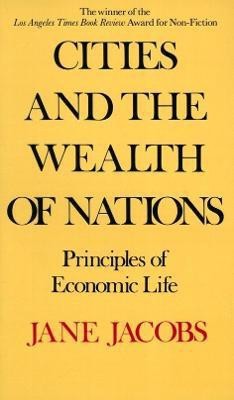 The winner of the
Los Angeles Times Book Review Award for Non-Fiction

CITIES AND THE WEALTH OF NATIONS

Principles of Economic Life

JANE JACOBS